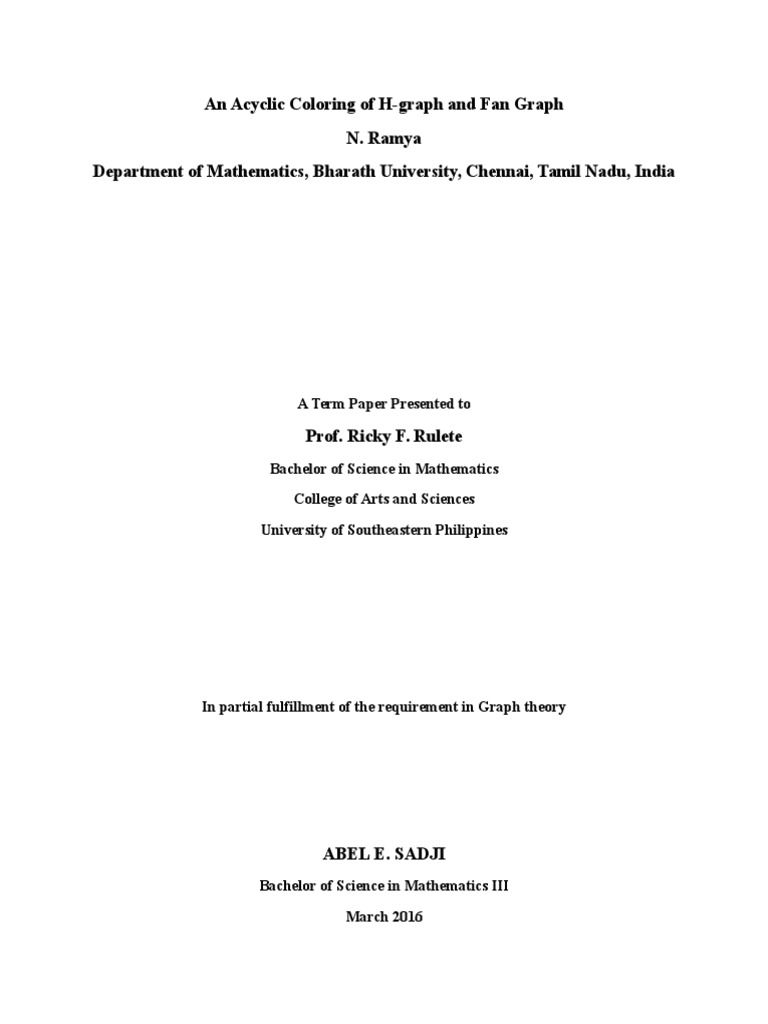 An Acyclic Coloring of H-graph and Fan Graph

N. Ramya

Department of Mathematics, Bharath University, Chennai, Tamil Nadu, India

A Term Paper Presented to

Prof. Ricky F. Rulete

Bachelor of Science in Mathematics

College of Arts and Sciences

University of Southeastern Philippines

In partial fulfillment of the requirement in Graph theory

ABEL E. SADJI

Bachelor of Science in Mathematics III

March 2016